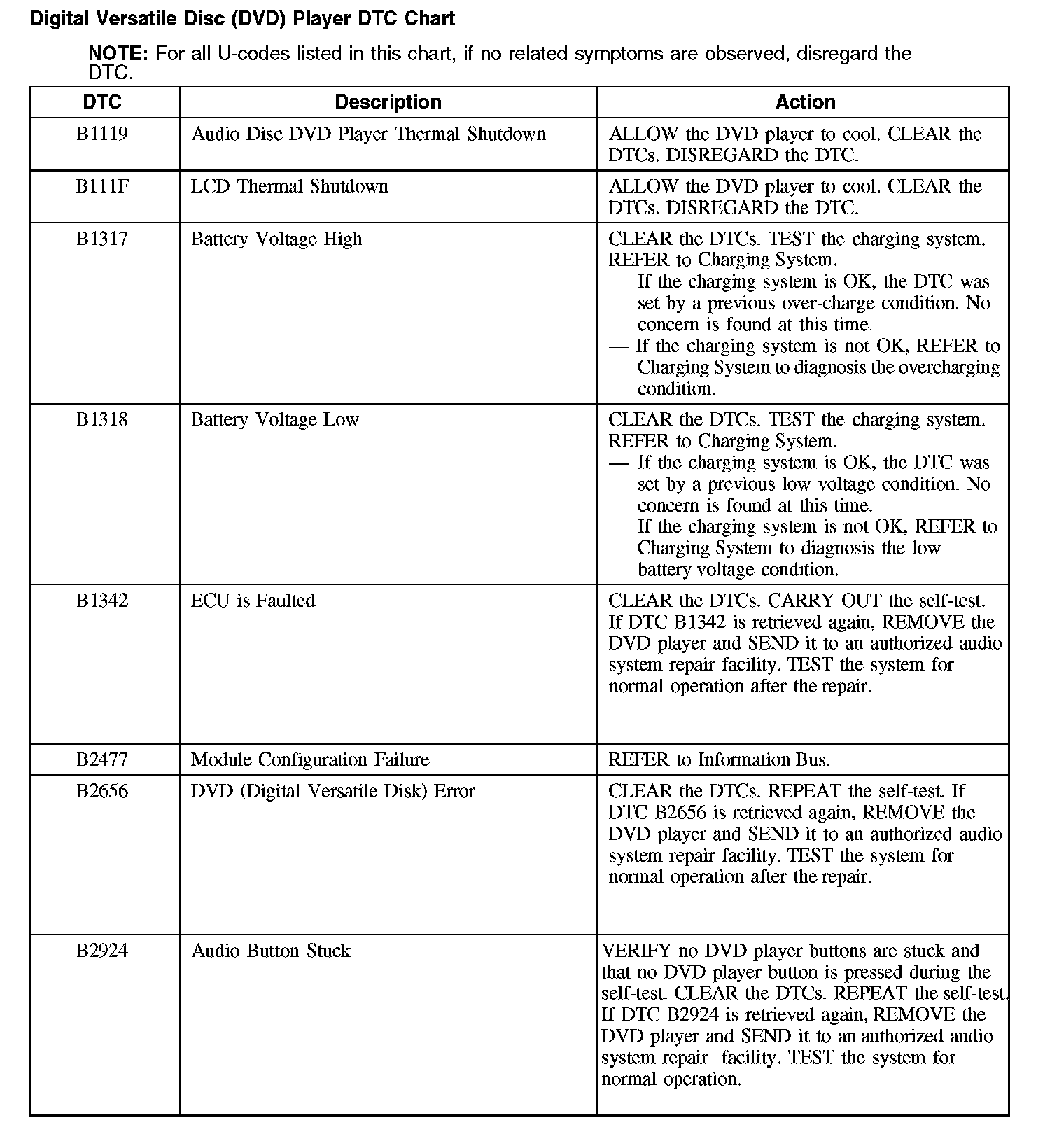 Digital Versatile Disc (DVD) Player DTC Chart

NOTE: For all U-codes listed in this chart, if no related symptoms are observed, disregard the DTC.

| DTC | Description | Action |
|---|---|---|
| B1119 | Audio Disc DVD Player Thermal Shutdown | ALLOW the DVD player to cool. CLEAR the DTCs. DISREGARD the DTC. |
| B111F | LCD Thermal Shutdown | ALLOW the DVD player to cool. CLEAR the DTCs. DISREGARD the DTC. |
| B1317 | Battery Voltage High | CLEAR the DTCs. TEST the charging system. REFER to Charging System. — If the charging system is OK, the DTC was set by a previous over-charge condition. No concern is found at this time. — If the charging system is not OK, REFER to Charging System to diagnosis the overcharging condition. |
| B1318 | Battery Voltage Low | CLEAR the DTCs. TEST the charging system. REFER to Charging System. — If the charging system is OK, the DTC was set by a previous low voltage condition. No concern is found at this time. — If the charging system is not OK, REFER to Charging System to diagnosis the low battery voltage condition. |
| B1342 | ECU is Faulted | CLEAR the DTCs. CARRY OUT the self-test. If DTC B1342 is retrieved again, REMOVE the DVD player and SEND it to an authorized audio system repair facility. TEST the system for normal operation after the repair. |
| B2477 | Module Configuration Failure | REFER to Information Bus. |
| B2656 | DVD (Digital Versatile Disk) Error | CLEAR the DTCs. REPEAT the self-test. If DTC B2656 is retrieved again, REMOVE the DVD player and SEND it to an authorized audio system repair facility. TEST the system for normal operation after the repair. |
| B2924 | Audio Button Stuck | VERIFY no DVD player buttons are stuck and that no DVD player button is pressed during the self-test. CLEAR the DTCs. REPEAT the self-test. If DTC B2924 is retrieved again, REMOVE the DVD player and SEND it to an authorized audio system repair facility. TEST the system for normal operation. |